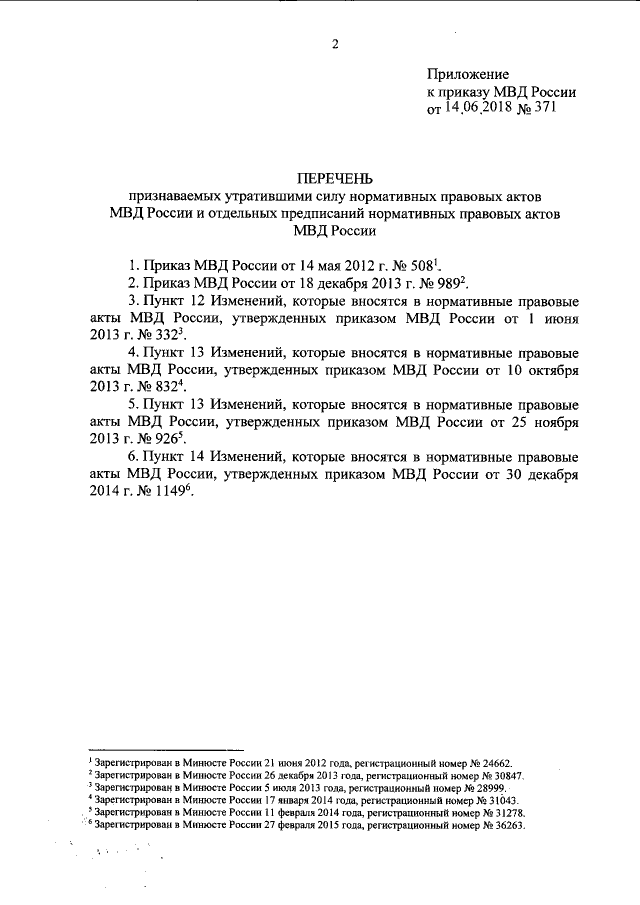 2

Приложение
к приказу МВД России
от 14.06.2018 № 371

ПЕРЕЧЕНЬ
признаваемых утратившими силу нормативных правовых актов МВД России и отдельных предписаний нормативных правовых актов МВД России

1. Приказ МВД России от 14 мая 2012 г. № 508$^1$.
2. Приказ МВД России от 18 декабря 2013 г. № 989$^2$.
3. Пункт 12 Изменений, которые вносятся в нормативные правовые акты МВД России, утвержденных приказом МВД России от 1 июня 2013 г. № 332$^3$.
4. Пункт 13 Изменений, которые вносятся в нормативные правовые акты МВД России, утвержденных приказом МВД России от 10 октября 2013 г. № 832$^4$.
5. Пункт 13 Изменений, которые вносятся в нормативные правовые акты МВД России, утвержденных приказом МВД России от 25 ноября 2013 г. № 926$^5$.
6. Пункт 14 Изменений, которые вносятся в нормативные правовые акты МВД России, утвержденных приказом МВД России от 30 декабря 2014 г. № 1149$^6$.

$^1$ Зарегистрирован в Минюсте России 21 июня 2012 года, регистрационный номер № 24662.
$^2$ Зарегистрирован в Минюсте России 26 декабря 2013 года, регистрационный номер № 30847.
$^3$ Зарегистрирован в Минюсте России 5 июля 2013 года, регистрационный номер № 28999.
$^4$ Зарегистрирован в Минюсте России 17 января 2014 года, регистрационный номер № 31043.
$^5$ Зарегистрирован в Минюсте России 11 февраля 2014 года, регистрационный номер № 31278.
$^6$ Зарегистрирован в Минюсте России 27 февраля 2015 года, регистрационный номер № 36263.